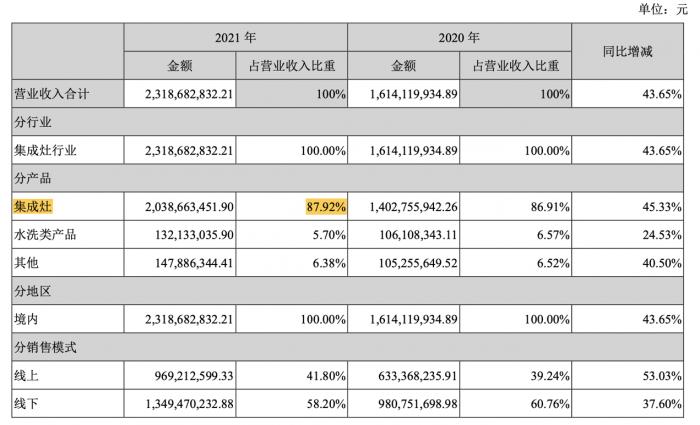 单位：元

| | 2021 年 | | 2020 年 | | 同比增减 |
|---|---|---|---|---|---|
| | 金额 | 占营业收入比重 | 金额 | 占营业收入比重 | |
| 营业收入合计 | 2,318,682,832.21 | 100% | 1,614,119,934.89 | 100% | 43.65% |
| 分行业 | | | | | |
| 集成灶行业 | 2,318,682,832.21 | 100.00% | 1,614,119,934.89 | 100.00% | 43.65% |
| 分产品 | | | | | |
| 集成灶 | 2,038,663,451.90 | 87.92% | 1,402,755,942.26 | 86.91% | 45.33% |
| 水洗类产品 | 132,133,035.90 | 5.70% | 106,108,343.11 | 6.57% | 24.53% |
| 其他 | 147,886,344.41 | 6.38% | 105,255,649.52 | 6.52% | 40.50% |
| 分地区 | | | | | |
| 境内 | 2,318,682,832.21 | 100.00% | 1,614,119,934.89 | 100.00% | 43.65% |
| 分销售模式 | | | | | |
| 线上 | 969,212,599.33 | 41.80% | 633,368,235.91 | 39.24% | 53.03% |
| 线下 | 1,349,470,232.88 | 58.20% | 980,751,698.98 | 60.76% | 37.60% |